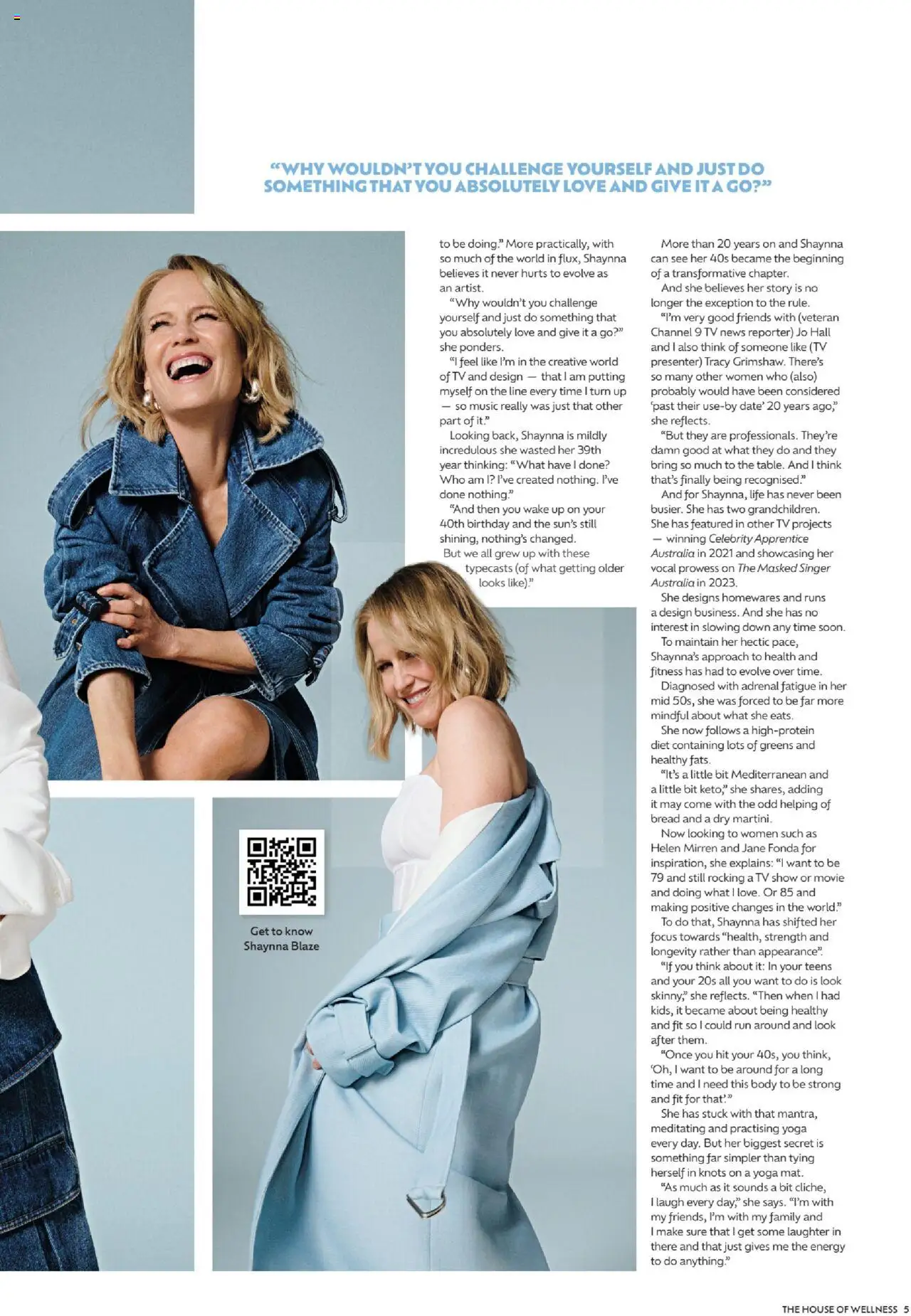 "WHY WOULDN'T YOU CHALLENGE YOURSELF AND JUST DO SOMETHING THAT YOU ABSOLUTELY LOVE AND GIVE IT A GO?"

to be doing." More practically, with so much of the world in flux, Shaynna believes it never hurts to evolve as an artist.

"Why wouldn't you challenge yourself and just do something that you absolutely love and give it a go?" she ponders.

"I feel like I'm in the creative world of TV and design — that I am putting myself on the line every time I turn up — so music really was just that other part of it."

Looking back, Shaynna is mildly incredulous she wasted her 39th year thinking: "What have I done? Who am I? I've created nothing. I've done nothing."

"And then you wake up on your 40th birthday and the sun's still shining, nothing's changed. But we all grew up with these typecasts (of what getting older looks like)."

More than 20 years on and Shaynna can see her 40s became the beginning of a transformative chapter.

And she believes her story is no longer the exception to the rule.

"I'm very good friends with (veteran Channel 9 TV news reporter) Jo Hall and I also think of someone like (TV presenter) Tracy Grimshaw. There's so many other women who (also) probably would have been considered 'past their use-by date' 20 years ago," she reflects.

"But they are professionals. They're damn good at what they do and they bring so much to the table. And I think that's finally being recognised."

And for Shaynna, life has never been busier. She has two grandchildren. She has featured in other TV projects — winning Celebrity Apprentice Australia in 2021 and showcasing her vocal prowess on The Masked Singer Australia in 2023.

She designs homewares and runs a design business. And she has no interest in slowing down any time soon.

To maintain her hectic pace, Shaynna's approach to health and fitness has had to evolve over time.

Diagnosed with adrenal fatigue in her mid 50s, she was forced to be far more mindful about what she eats.

She now follows a high-protein diet containing lots of greens and healthy fats.

"It's a little bit Mediterranean and a little bit keto," she shares, adding it may come with the odd helping of bread and a dry martini.

Now looking to women such as Helen Mirren and Jane Fonda for inspiration, she explains: "I want to be 79 and still rocking a TV show or movie and doing what I love. Or 85 and making positive changes in the world."

To do that, Shaynna has shifted her focus towards "health, strength and longevity rather than appearance".

"If you think about it: In your teens and your 20s all you want to do is look skinny," she reflects. "Then when I had kids, it became about being healthy and fit so I could run around and look after them.

"Once you hit your 40s, you think, 'Oh, I want to be around for a long time and I need this body to be strong and fit for that'."

She has stuck with that mantra, meditating and practising yoga every day. But her biggest secret is something far simpler than tying herself in knots on a yoga mat.

"As much as it sounds a bit cliche, I laugh every day," she says. "I'm with my friends, I'm with my family and I make sure that I get some laughter in there and that just gives me the energy to do anything."

Get to know
Shaynna Blaze

THE HOUSE OF WELLNESS 5